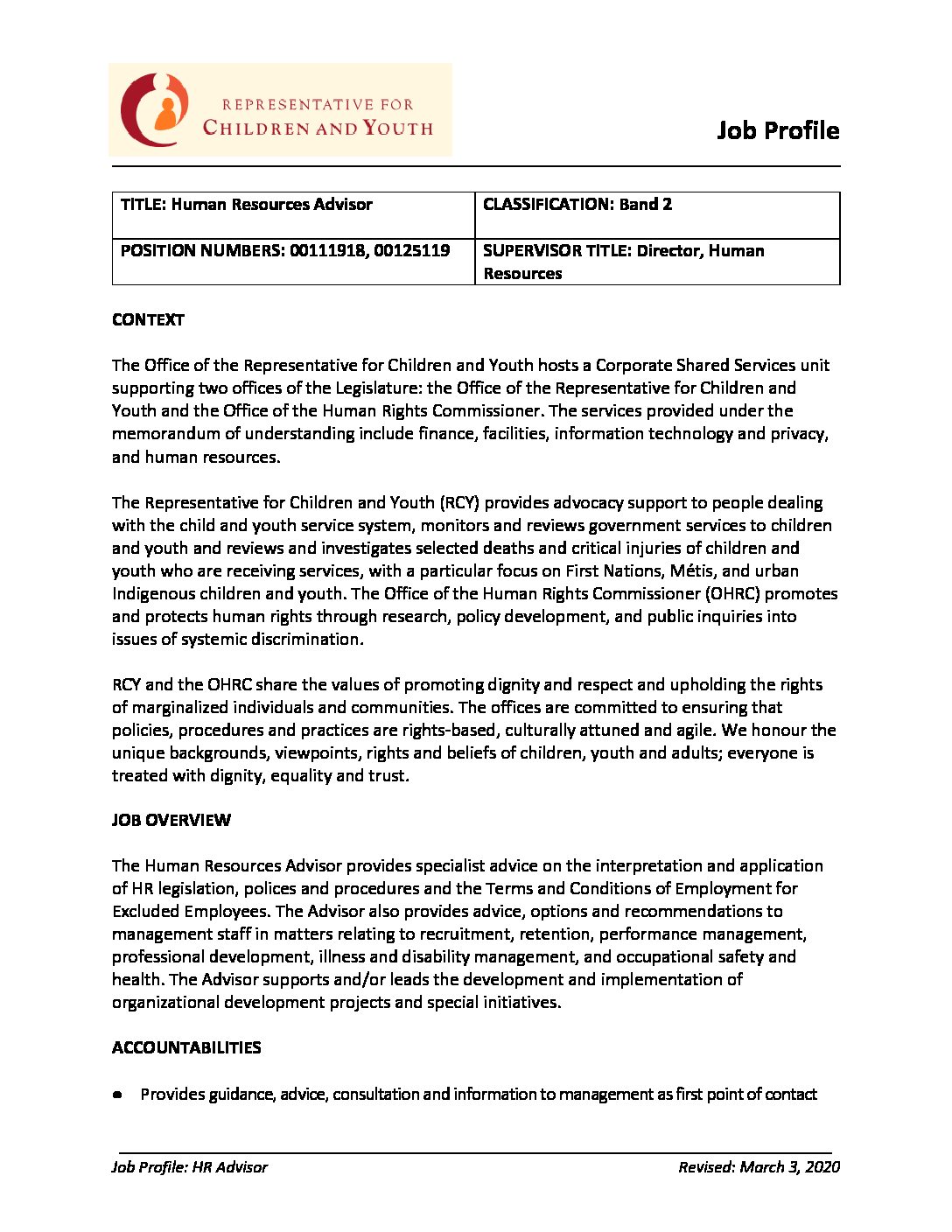 REPRESENTATIVE FOR CHILDREN AND YOUTH

Job Profile

| TITLE: Human Resources Advisor | CLASSIFICATION: Band 2 |
|---|---|
| POSITION NUMBERS: 00111918, 00125119 | SUPERVISOR TITLE: Director, Human Resources |

CONTEXT

The Office of the Representative for Children and Youth hosts a Corporate Shared Services unit supporting two offices of the Legislature: the Office of the Representative for Children and Youth and the Office of the Human Rights Commissioner. The services provided under the memorandum of understanding include finance, facilities, information technology and privacy, and human resources.

The Representative for Children and Youth (RCY) provides advocacy support to people dealing with the child and youth service system, monitors and reviews government services to children and youth and reviews and investigates selected deaths and critical injuries of children and youth who are receiving services, with a particular focus on First Nations, Métis, and urban Indigenous children and youth. The Office of the Human Rights Commissioner (OHRC) promotes and protects human rights through research, policy development, and public inquiries into issues of systemic discrimination.

RCY and the OHRC share the values of promoting dignity and respect and upholding the rights of marginalized individuals and communities. The offices are committed to ensuring that policies, procedures and practices are rights-based, culturally attuned and agile. We honour the unique backgrounds, viewpoints, rights and beliefs of children, youth and adults; everyone is treated with dignity, equality and trust.

JOB OVERVIEW

The Human Resources Advisor provides specialist advice on the interpretation and application of HR legislation, polices and procedures and the Terms and Conditions of Employment for Excluded Employees. The Advisor also provides advice, options and recommendations to management staff in matters relating to recruitment, retention, performance management, professional development, illness and disability management, and occupational safety and health. The Advisor supports and/or leads the development and implementation of organizational development projects and special initiatives.

ACCOUNTABILITIES

• Provides guidance, advice, consultation and information to management as first point of contact

Job Profile: HR Advisor Revised: March 3, 2020